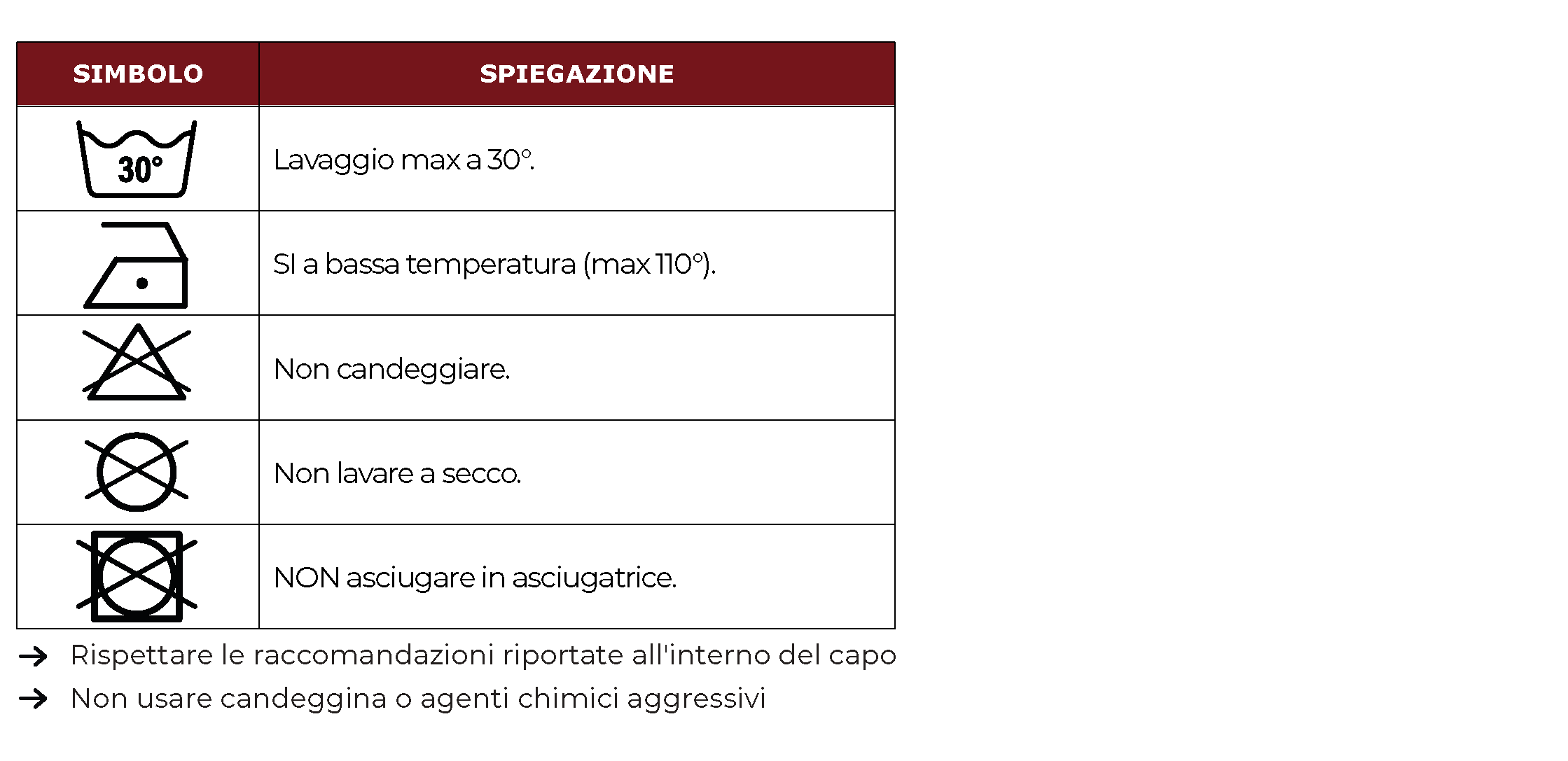 | SIMBOLO | SPIEGAZIONE |
|---|---|
| 30° | Lavaggio max a 30°. |
| | SI a bassa temperatura (max 110°). |
| | Non candeggiare. |
| | Non lavare a secco. |
| | NON asciugare in asciugatrice. |

→ Rispettare le raccomandazioni riportate all'interno del capo
→ Non usare candeggina o agenti chimici aggressivi